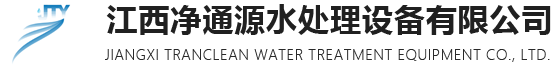 JTY
江西净通源水处理设备有限公司
JIANGXI TRANCLEAN WATER TREATMENT EQUIPMENT CO., LTD.